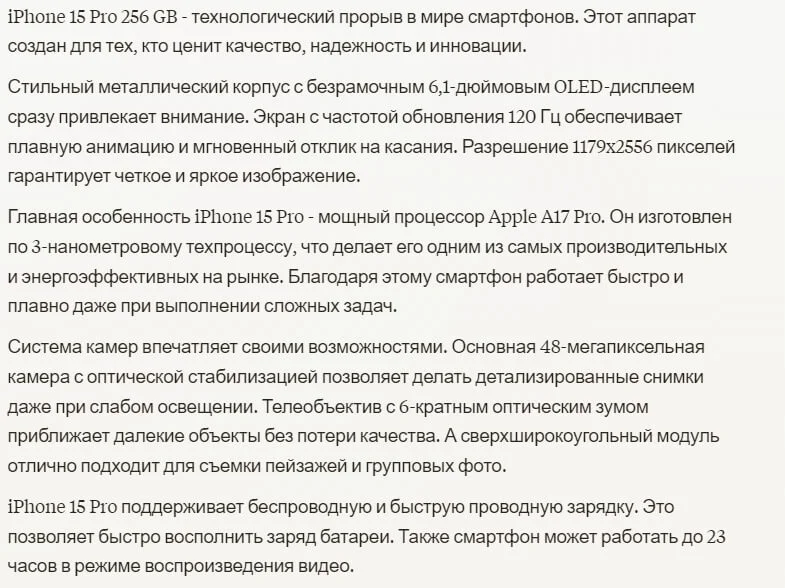 iPhone 15 Pro 256 GB - технологический прорыв в мире смартфонов. Этот аппарат создан для тех, кто ценит качество, надежность и инновации.

Стильный металлический корпус с безрамочным 6,1-дюймовым OLED-дисплеем сразу привлекает внимание. Экран с частотой обновления 120 Гц обеспечивает плавную анимацию и мгновенный отклик на касания. Разрешение 1179x2556 пикселей гарантирует четкое и яркое изображение.

Главная особенность iPhone 15 Pro - мощный процессор Apple A17 Pro. Он изготовлен по 3-нанометровому техпроцессу, что делает его одним из самых производительных и энергоэффективных на рынке. Благодаря этому смартфон работает быстро и плавно даже при выполнении сложных задач.

Система камер впечатляет своими возможностями. Основная 48-мегапиксельная камера с оптической стабилизацией позволяет делать детализированные снимки даже при слабом освещении. Телеобъектив с 6-кратным оптическим зумом приближает далекие объекты без потери качества. А сверхширокоугольный модуль отлично подходит для съемки пейзажей и групповых фото.

iPhone 15 Pro поддерживает беспроводную и быструю проводную зарядку. Это позволяет быстро восполнить заряд батареи. Также смартфон может работать до 23 часов в режиме воспроизведения видео.